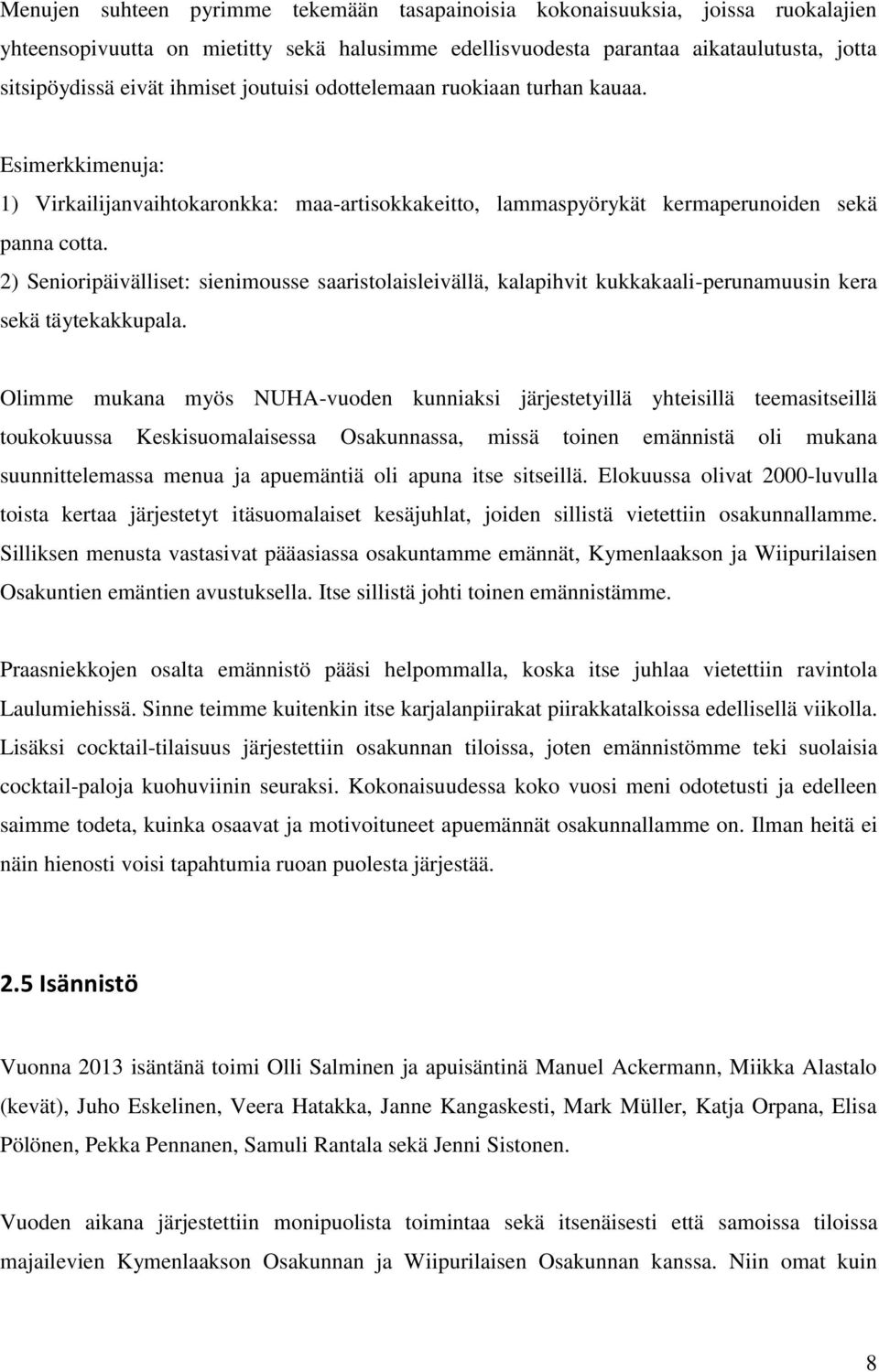 Menujen suhteen pyrimme tekemään tasapainoisia kokonaisuuksia, joissa ruokalajien yhteensopivuutta on mietitty sekä halusimme edellisvuodesta parantaa aikataulutusta, jotta sitsipöydissä eivät ihmiset joutuisi odottelemaan ruokiaan turhan kauaa.

Esimerkkimenuja:
1) Virkailijanvaihtokaronkka: maa-artisokkakeitto, lammaspyörykät kermaperunoiden sekä panna cotta.
2) Senioripäivälliset: sienimousse saaristolaisleivällä, kalapihvit kukkakaali-perunamuusin kera sekä täytekakkupala.

Olimme mukana myös NUHA-vuoden kunniaksi järjestetyillä yhteisillä teemasitseillä toukokuussa Keskisuomalaisessa Osakunnassa, missä toinen emännistä oli mukana suunnittelemassa menua ja apuemäntiä oli apuna itse sitseillä. Elokuussa olivat 2000-luvulla toista kertaa järjestetyt itäsuomalaiset kesäjuhlat, joiden sillistä vietettiin osakunnallamme. Silliksen menusta vastasivat pääasiassa osakuntamme emännät, Kymenlaakson ja Wiipurilaisen Osakuntien emäntien avustuksella. Itse sillistä johti toinen emännistämme.

Praasniekkojen osalta emännistö pääsi helpommalla, koska itse juhlaa vietettiin ravintola Laulumiehissä. Sinne teimme kuitenkin itse karjalanpiirakat piirakkatalkoissa edellisellä viikolla. Lisäksi cocktail-tilaisuus järjestettiin osakunnan tiloissa, joten emännistömme teki suolaisia cocktail-paloja kuohuviinin seuraksi. Kokonaisuudessa koko vuosi meni odotetusti ja edelleen saimme todeta, kuinka osaavat ja motivoituneet apuemännät osakunnallamme on. Ilman heitä ei näin hienosti voisi tapahtumia ruoan puolesta järjestää.

2.5 Isännistö

Vuonna 2013 isäntänä toimi Olli Salminen ja apuisäntinä Manuel Ackermann, Miikka Alastalo (kevät), Juho Eskelinen, Veera Hatakka, Janne Kangaskesti, Mark Müller, Katja Orpana, Elisa Pölönen, Pekka Pennanen, Samuli Rantala sekä Jenni Sistonen.

Vuoden aikana järjestettiin monipuolista toimintaa sekä itsenäisesti että samoissa tiloissa majailevien Kymenlaakson Osakunnan ja Wiipurilaisen Osakunnan kanssa. Niin omat kuin

8